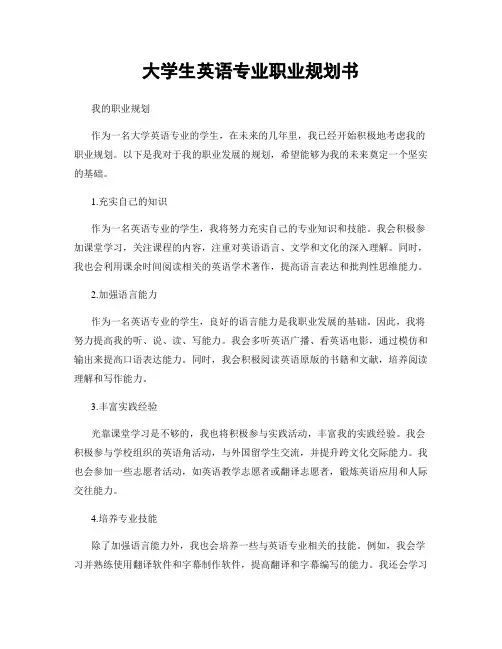 大学生英语专业职业规划书

我的职业规划

作为一名大学英语专业的学生，在未来的几年里，我已经开始积极地考虑我的职业规划。以下是我对于我的职业发展的规划，希望能够为我的未来奠定一个坚实的基础。

1.充实自己的知识

作为一名英语专业的学生，我将努力充实自己的专业知识和技能。我会积极参加课堂学习，关注课程的内容，注重对英语语言、文学和文化的深入理解。同时，我也会利用课余时间阅读相关的英语学术著作，提高语言表达和批判性思维能力。

2.加强语言能力

作为一名英语专业的学生，良好的语言能力是我职业发展的基础。因此，我将努力提高我的听、说、读、写能力。我会多听英语广播、看英语电影，通过模仿和输出来提高口语表达能力。同时，我会积极阅读英语原版的书籍和文献，培养阅读理解和写作能力。

3.丰富实践经验

光靠课堂学习是不够的，我也将积极参与实践活动，丰富我的实践经验。我会积极参与学校组织的英语角活动，与外国留学生交流，并提升跨文化交际能力。我也会参加一些志愿者活动，如英语教学志愿者或翻译志愿者，锻炼英语应用和人际交往能力。

4.培养专业技能

除了加强语言能力外，我也会培养一些与英语专业相关的技能。例如，我会学习并熟练使用翻译软件和字幕制作软件，提高翻译和字幕编写的能力。我还会学习